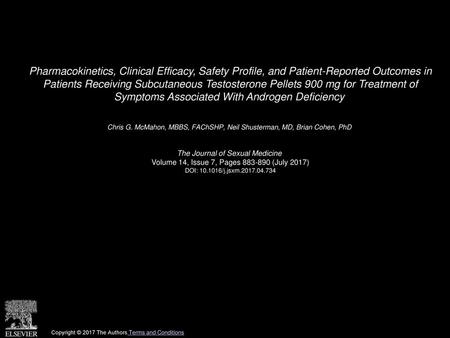 Pharmacokinetics, Clinical Efficacy, Safety Profile, and Patient-Reported Outcomes in Patients Receiving Subcutaneous Testosterone Pellets 900 mg for Treatment of Symptoms Associated With Androgen Deficiency

Chris G. McMahon, MBBS, FAChSHP, Neil Shusterman, MD, Brian Cohen, PhD

The Journal of Sexual Medicine
Volume 14, Issue 7, Pages 883-890 (July 2017)
DOI: 10.1016/j.jsxm.2017.04.734

ELSEVIER

Copyright © 2017 The Authors Terms and Conditions